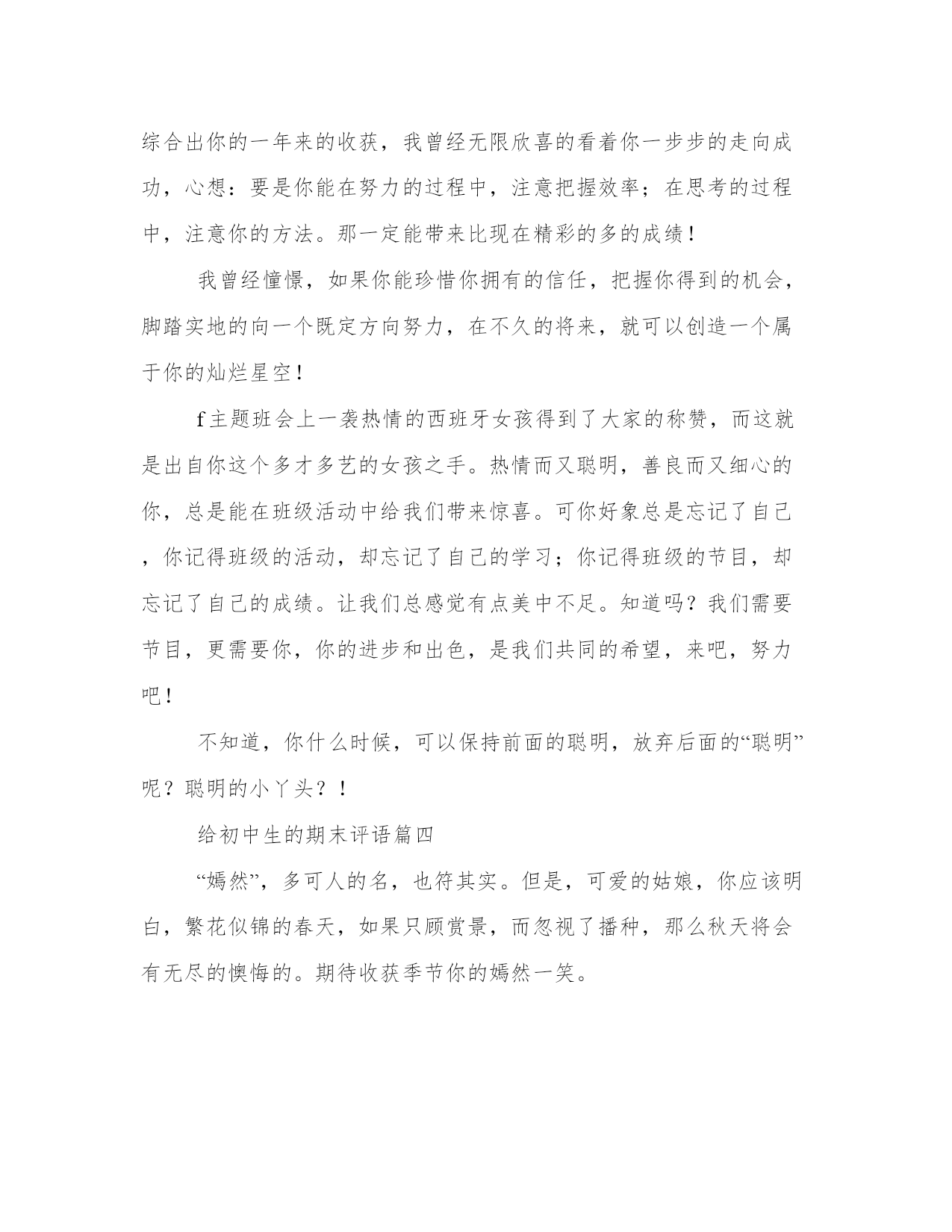 综合出你的一年来的收获，我曾经无限欣喜的看着你一步步的走向成功，心想：要是你能在努力的过程中，注意把握效率；在思考的过程中，注意你的方法。那一定能带来比现在精彩的多的成绩！

我曾经憧憬，如果你能珍惜你拥有的信任，把握你得到的机会，脚踏实地的向一个既定方向努力，在不久的将来，就可以创造一个属于你的灿烂星空！

f主题班会上一袭热情的西班牙女孩得到了大家的称赞，而这就是出自你这个多才多艺的女孩之手。热情而又聪明，善良而又细心的你，总是能在班级活动中给我们带来惊喜。可你好象总是忘记了自己，你记得班级的活动，却忘记了自己的学习；你记得班级的节目，却忘记了自己的成绩。让我们总感觉有点美中不足。知道吗？我们需要节目，更需要你，你的进步和出色，是我们共同的希望，来吧，努力吧！

不知道，你什么时候，可以保持前面的聪明，放弃后面的“聪明”呢？聪明的小丫头？！

给初中生的期末评语篇四

“嫣然”，多可人的名，也符其实。但是，可爱的姑娘，你应该明白，繁花似锦的春天，如果只顾赏景，而忽视了播种，那么秋天将会有无尽的懊悔的。期待收获季节你的嫣然一笑。